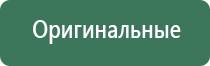 Оригинальные